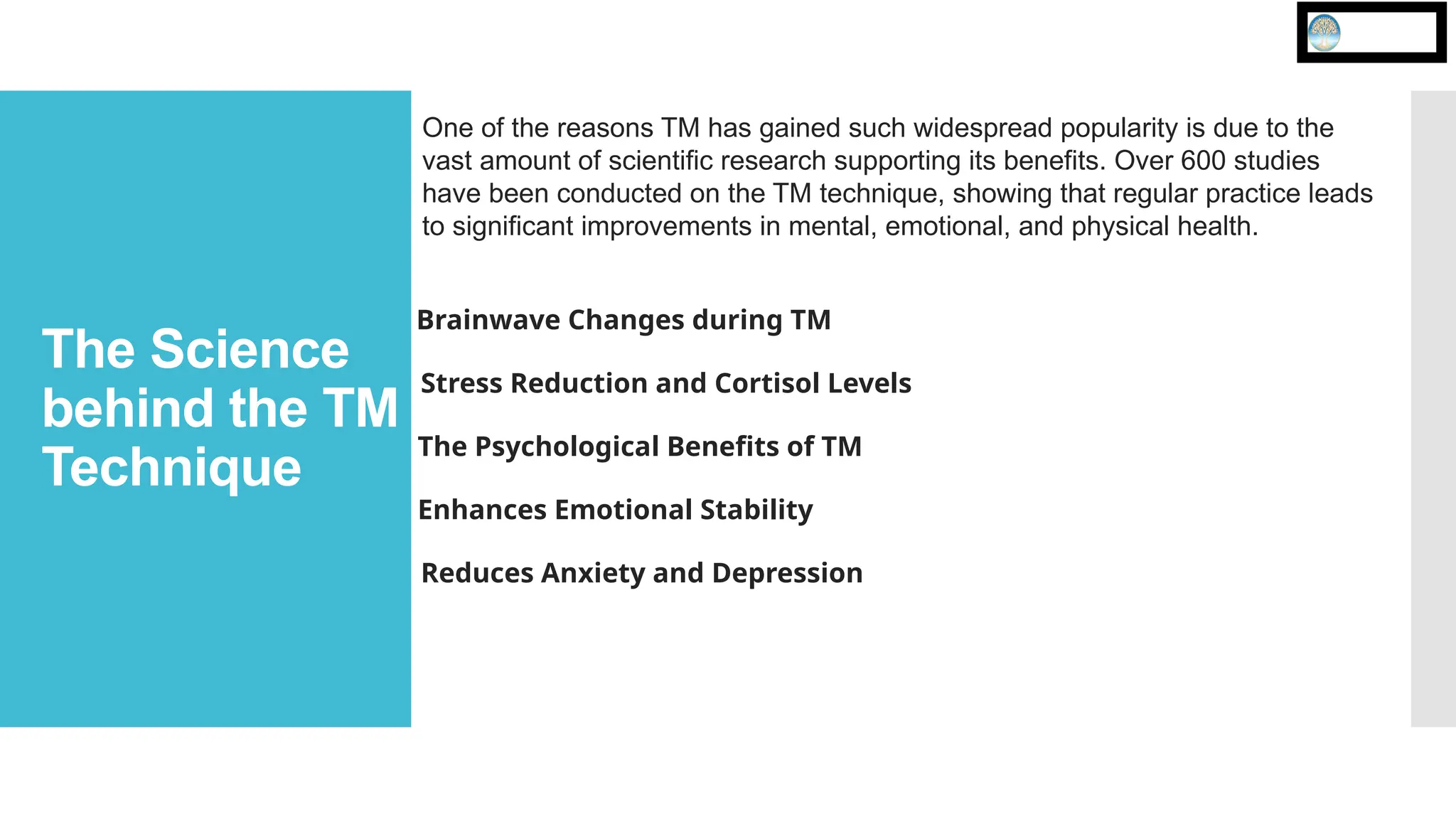 The Science behind the TM Technique

One of the reasons TM has gained such widespread popularity is due to the vast amount of scientific research supporting its benefits. Over 600 studies have been conducted on the TM technique, showing that regular practice leads to significant improvements in mental, emotional, and physical health.

Brainwave Changes during TM

Stress Reduction and Cortisol Levels

The Psychological Benefits of TM

Enhances Emotional Stability

Reduces Anxiety and Depression